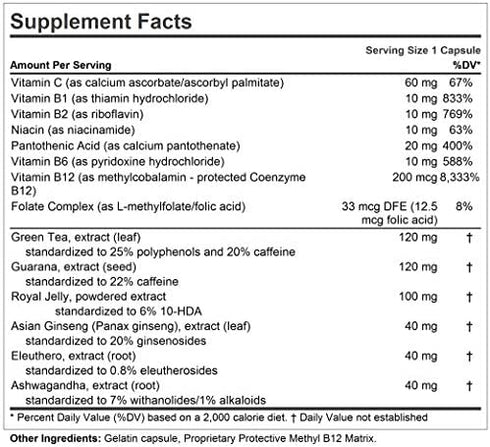 Supplement Facts

Serving Size 1 Capsule

| Amount Per Serving | | %DV* |
|---|---|---|
| Vitamin C (as calcium ascorbate/ascorbyl palmitate) | 60 mg | 67% |
| Vitamin B1 (as thiamin hydrochloride) | 10 mg | 833% |
| Vitamin B2 (as riboflavin) | 10 mg | 769% |
| Niacin (as niacinamide) | 10 mg | 63% |
| Pantothenic Acid (as calcium pantothenate) | 20 mg | 400% |
| Vitamin B6 (as pyridoxine hydrochloride) | 10 mg | 588% |
| Vitamin B12 (as methylcobalamin - protected Coenzyme B12) | 200 mcg | 8,333% |
| Folate Complex (as L-methylfolate/folic acid) | 33 mcg DFE (12.5 mcg folic acid) | 8% |
| Green Tea, extract (leaf) standardized to 25% polyphenols and 20% caffeine | 120 mg | † |
| Guarana, extract (seed) standardized to 22% caffeine | 120 mg | † |
| Royal Jelly, powdered extract standardized to 6% 10-HDA | 100 mg | † |
| Asian Ginseng (Panax ginseng), extract (leaf) standardized to 20% ginsenosides | 40 mg | † |
| Eleuthero, extract (root) standardized to 0.8% eleutherosides | 40 mg | † |
| Ashwagandha, extract (root) standardized to 7% withanolides/1% alkaloids | 40 mg | † |

* Percent Daily Value (%DV) based on a 2,000 calorie diet. † Daily Value not established

Other Ingredients: Gelatin capsule, Proprietary Protective Methyl B12 Matrix.